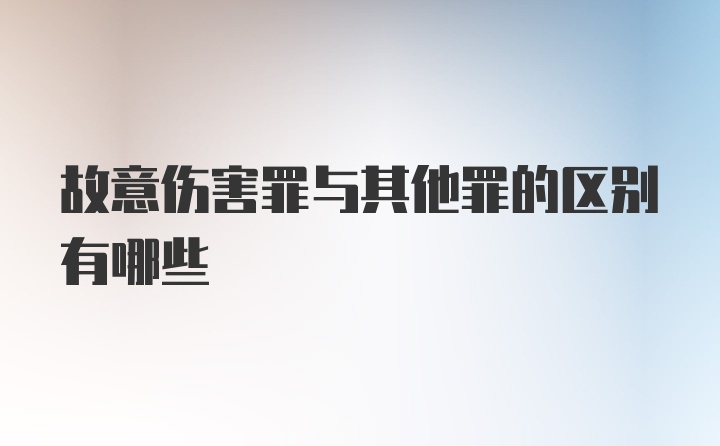 故意伤害罪与其他罪的区别有哪些